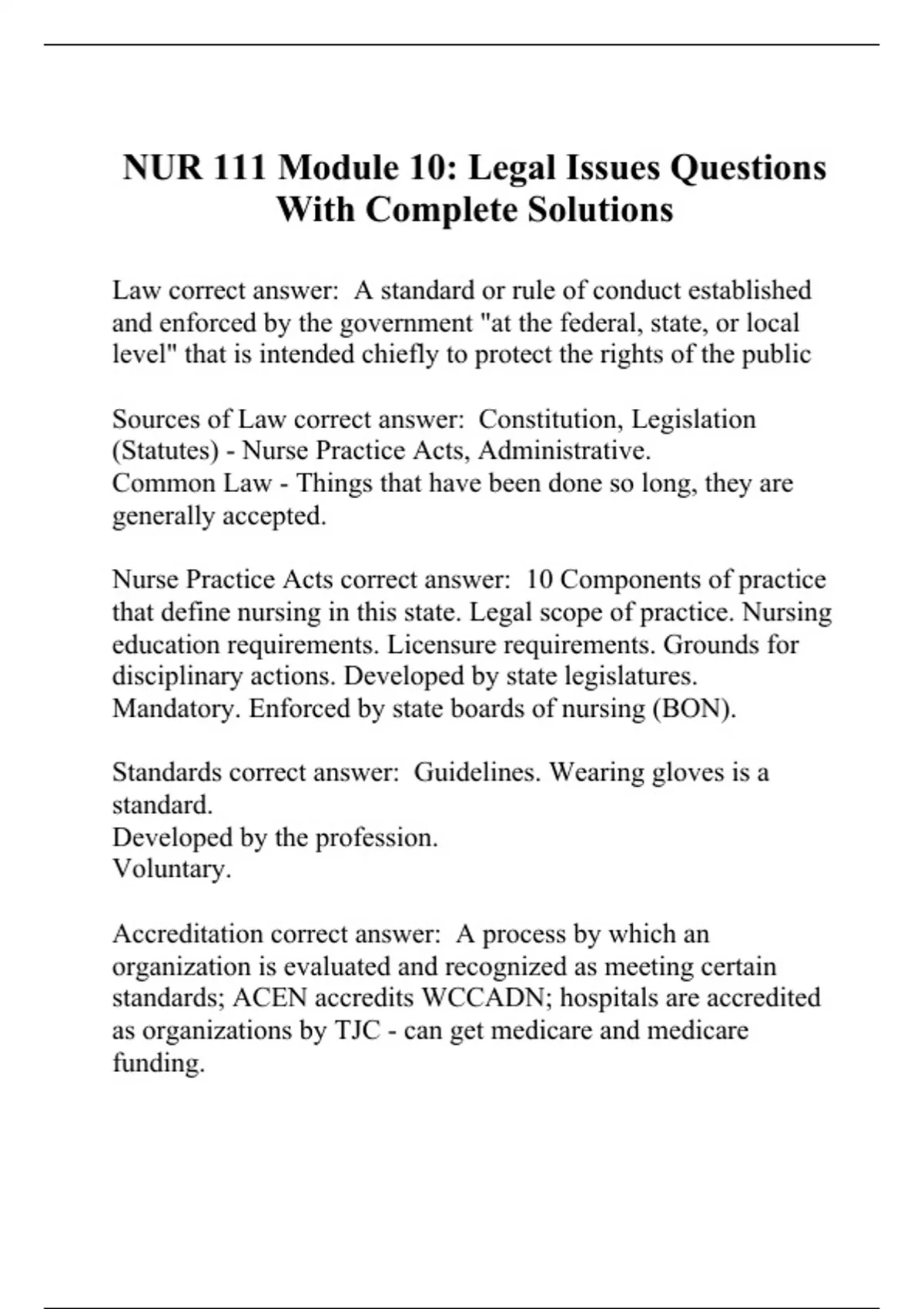 NUR 111 Module 10: Legal Issues Questions With Complete Solutions

Law correct answer: A standard or rule of conduct established and enforced by the government "at the federal, state, or local level" that is intended chiefly to protect the rights of the public

Sources of Law correct answer: Constitution, Legislation (Statutes) - Nurse Practice Acts, Administrative.
Common Law - Things that have been done so long, they are generally accepted.

Nurse Practice Acts correct answer: 10 Components of practice that define nursing in this state. Legal scope of practice. Nursing education requirements. Licensure requirements. Grounds for disciplinary actions. Developed by state legislatures. Mandatory. Enforced by state boards of nursing (BON).

Standards correct answer: Guidelines. Wearing gloves is a standard.
Developed by the profession.
Voluntary.

Accreditation correct answer: A process by which an organization is evaluated and recognized as meeting certain standards; ACEN accredits WCCADN; hospitals are accredited as organizations by TJC - can get medicare and medicare funding.